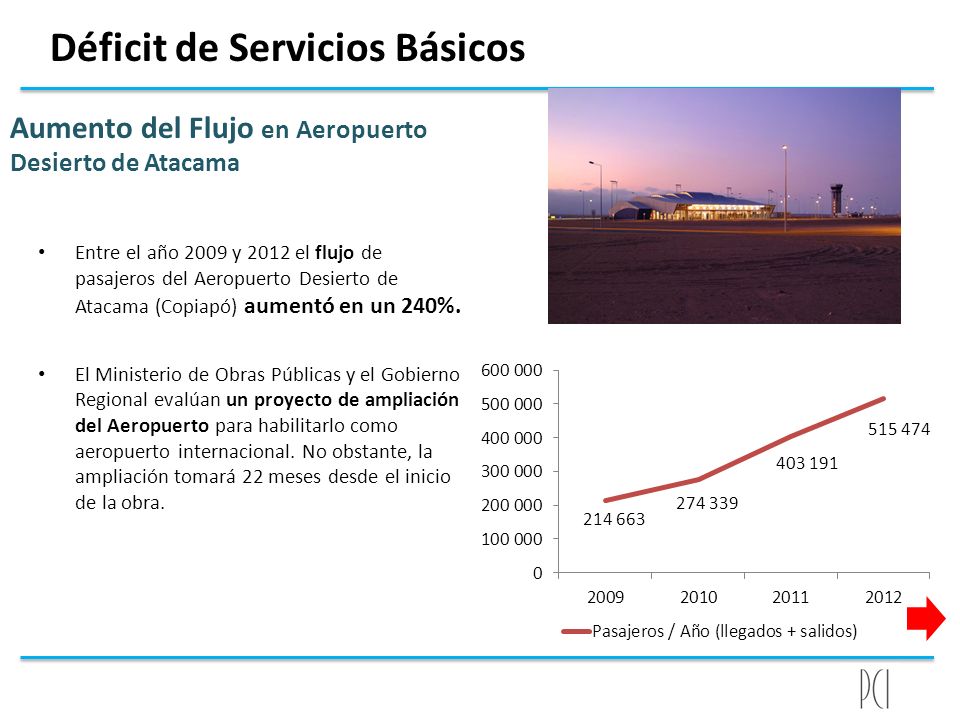 Déficit de Servicios Básicos

Aumento del Flujo en Aeropuerto Desierto de Atacama

• Entre el año 2009 y 2012 el flujo de pasajeros del Aeropuerto Desierto de Atacama (Copiapó) aumentó en un 240%.

• El Ministerio de Obras Públicas y el Gobierno Regional evalúan un proyecto de ampliación del Aeropuerto para habilitarlo como aeropuerto internacional. No obstante, la ampliación tomará 22 meses desde el inicio de la obra.

600 000
500 000
400 000
300 000
200 000
100 000
0

214 663
274 339
403 191
515 474

2009 2010 2011 2012

Pasajeros / Año (llegados + salidos)

PCI